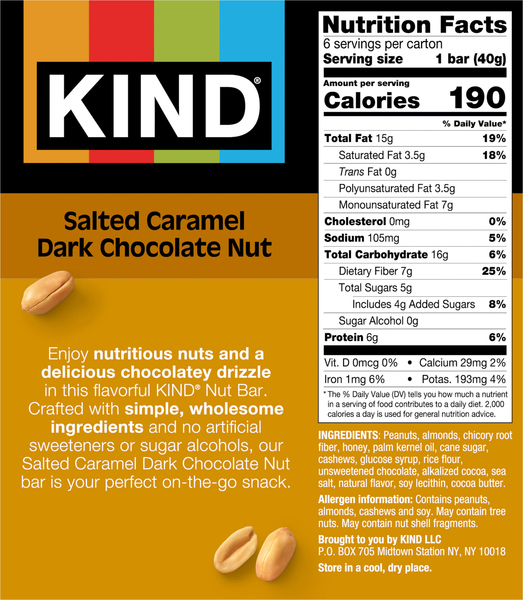 KIND®

Salted Caramel Dark Chocolate Nut

Enjoy nutritious nuts and a delicious chocolatey drizzle in this flavorful KIND® Nut Bar. Crafted with simple, wholesome ingredients and no artificial sweeteners or sugar alcohols, our Salted Caramel Dark Chocolate Nut bar is your perfect on-the-go snack.

Nutrition Facts
6 servings per carton
Serving size 1 bar (40g)

Amount per serving
Calories 190

% Daily Value*
Total Fat 15g 19%
Saturated Fat 3.5g 18%
Trans Fat 0g
Polyunsaturated Fat 3.5g
Monounsaturated Fat 7g
Cholesterol 0mg 0%
Sodium 105mg 5%
Total Carbohydrate 16g 6%
Dietary Fiber 7g 25%
Total Sugars 5g
Includes 4g Added Sugars 8%
Sugar Alcohol 0g
Protein 6g 6%

Vit. D 0mcg 0% • Calcium 29mg 2%
Iron 1mg 6% • Potas. 193mg 4%

* The % Daily Value (DV) tells you how much a nutrient in a serving of food contributes to a daily diet. 2,000 calories a day is used for general nutrition advice.

INGREDIENTS: Peanuts, almonds, chicory root fiber, honey, palm kernel oil, cane sugar, cashews, glucose syrup, rice flour, unsweetened chocolate, alkalized cocoa, sea salt, natural flavor, soy lecithin, cocoa butter.

Allergen information: Contains peanuts, almonds, cashews and soy. May contain tree nuts. May contain nut shell fragments.

Brought to you by KIND LLC
P.O. BOX 705 Midtown Station NY, NY 10018

Store in a cool, dry place.